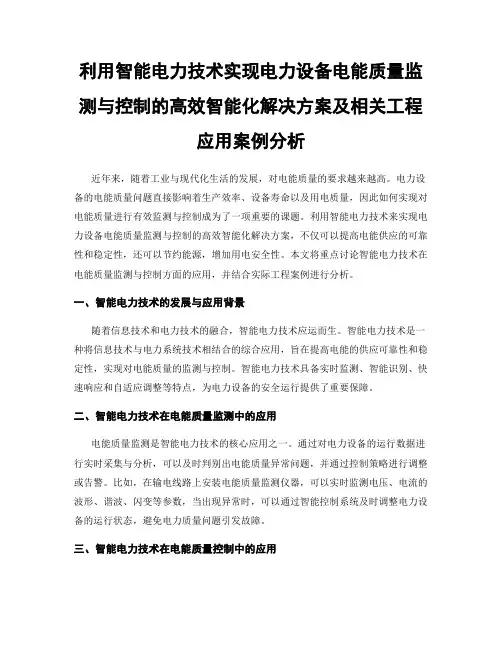 利用智能电力技术实现电力设备电能质量监测与控制的高效智能化解决方案及相关工程应用案例分析

近年来，随着工业与现代化生活的发展，对电能质量的要求越来越高。电力设备的电能质量问题直接影响着生产效率、设备寿命以及用电质量，因此如何实现对电能质量进行有效监测与控制成为了一项重要的课题。利用智能电力技术来实现电力设备电能质量监测与控制的高效智能化解决方案，不仅可以提高电能供应的可靠性和稳定性，还可以节约能源，增加用电安全性。本文将重点讨论智能电力技术在电能质量监测与控制方面的应用，并结合实际工程案例进行分析。

一、智能电力技术的发展与应用背景

随着信息技术和电力技术的融合，智能电力技术应运而生。智能电力技术是一种将信息技术与电力系统技术相结合的综合应用，旨在提高电能的供应可靠性和稳定性，实现对电能质量的监测与控制。智能电力技术具备实时监测、智能识别、快速响应和自适应调整等特点，为电力设备的安全运行提供了重要保障。

二、智能电力技术在电能质量监测中的应用

电能质量监测是智能电力技术的核心应用之一。通过对电力设备的运行数据进行实时采集与分析，可以及时判别出电能质量异常问题，并通过控制策略进行调整或告警。比如，在输电线路上安装电能质量监测仪器，可以实时监测电压、电流的波形、谐波、闪变等参数，当出现异常时，可以通过智能控制系统及时调整电力设备的运行状态，避免电力质量问题引发故障。

三、智能电力技术在电能质量控制中的应用